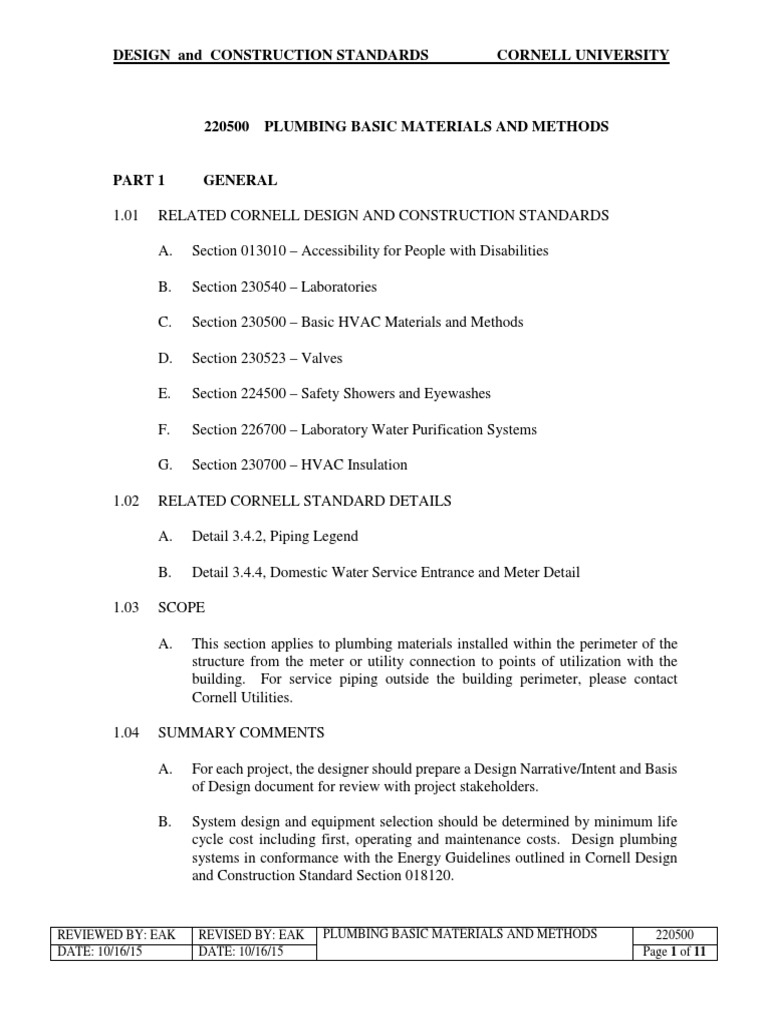 DESIGN and CONSTRUCTION STANDARDS CORNELL UNIVERSITY

220500 PLUMBING BASIC MATERIALS AND METHODS

PART 1 GENERAL

1.01 RELATED CORNELL DESIGN AND CONSTRUCTION STANDARDS

A. Section 013010 – Accessibility for People with Disabilities

B. Section 230540 – Laboratories

C. Section 230500 – Basic HVAC Materials and Methods

D. Section 230523 – Valves

E. Section 224500 – Safety Showers and Eyewashes

F. Section 226700 – Laboratory Water Purification Systems

G. Section 230700 – HVAC Insulation

1.02 RELATED CORNELL STANDARD DETAILS

A. Detail 3.4.2, Piping Legend

B. Detail 3.4.4, Domestic Water Service Entrance and Meter Detail

1.03 SCOPE

A. This section applies to plumbing materials installed within the perimeter of the structure from the meter or utility connection to points of utilization with the building. For service piping outside the building perimeter, please contact Cornell Utilities.

1.04 SUMMARY COMMENTS

A. For each project, the designer should prepare a Design Narrative/Intent and Basis of Design document for review with project stakeholders.

B. System design and equipment selection should be determined by minimum life cycle cost including first, operating and maintenance costs. Design plumbing systems in conformance with the Energy Guidelines outlined in Cornell Design and Construction Standard Section 018120.

| REVIEWED BY: EAK | REVISED BY: EAK | PLUMBING BASIC MATERIALS AND METHODS | 220500 |
|---|---|---|---|
| DATE: 10/16/15 | DATE: 10/16/15 | | Page 1 of 11 |